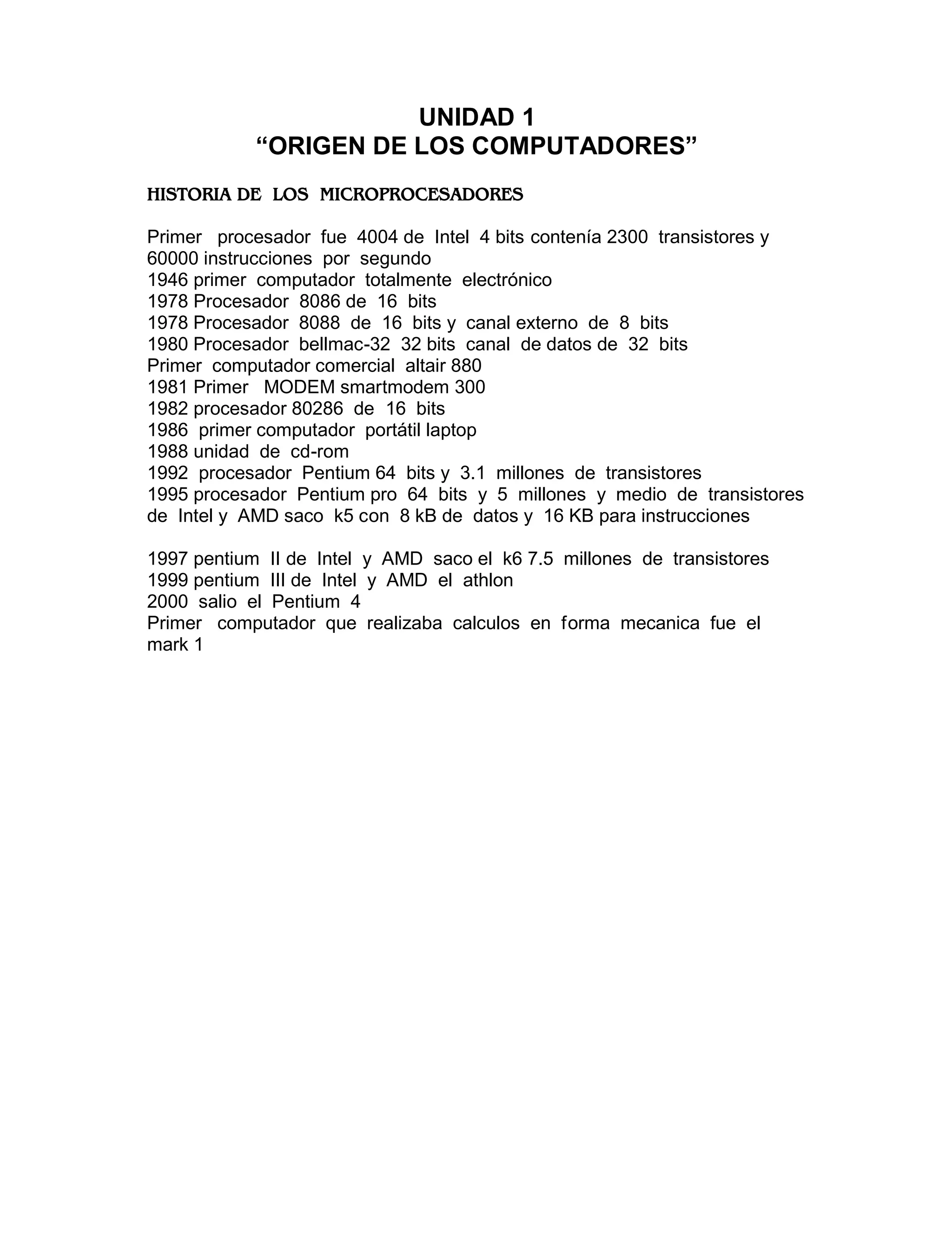 UNIDAD 1
“ORIGEN DE LOS COMPUTADORES”

HISTORIA DE LOS MICROPROCESADORES

Primer procesador fue 4004 de Intel 4 bits contenía 2300 transistores y 60000 instrucciones por segundo
1946 primer computador totalmente electrónico
1978 Procesador 8086 de 16 bits
1978 Procesador 8088 de 16 bits y canal externo de 8 bits
1980 Procesador bellmac-32 32 bits canal de datos de 32 bits
Primer computador comercial altair 880
1981 Primer MODEM smartmodem 300
1982 procesador 80286 de 16 bits
1986 primer computador portátil laptop
1988 unidad de cd-rom
1992 procesador Pentium 64 bits y 3.1 millones de transistores
1995 procesador Pentium pro 64 bits y 5 millones y medio de transistores de Intel y AMD saco k5 con 8 kB de datos y 16 KB para instrucciones

1997 pentium II de Intel y AMD saco el k6 7.5 millones de transistores
1999 pentium III de Intel y AMD el athlon
2000 salio el Pentium 4
Primer computador que realizaba calculos en forma mecanica fue el mark 1